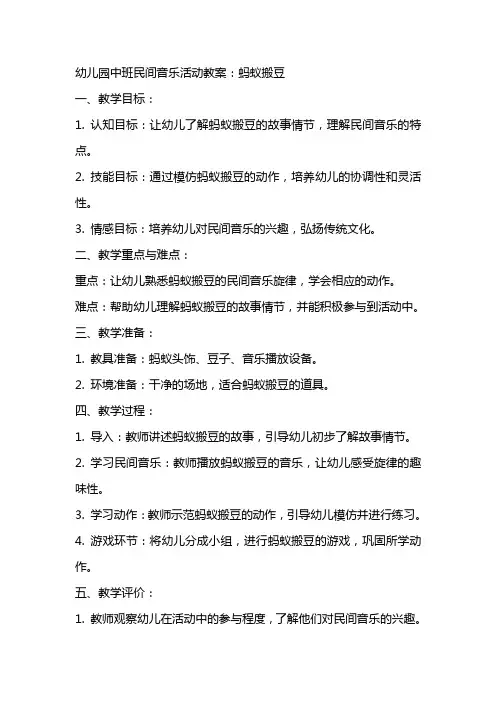 幼儿园中班民间音乐活动教案：蚂蚁搬豆

一、教学目标：

1. 认知目标：让幼儿了解蚂蚁搬豆的故事情节，理解民间音乐的特点。

2. 技能目标：通过模仿蚂蚁搬豆的动作，培养幼儿的协调性和灵活性。

3. 情感目标：培养幼儿对民间音乐的兴趣，弘扬传统文化。

二、教学重点与难点：

重点：让幼儿熟悉蚂蚁搬豆的民间音乐旋律，学会相应的动作。

难点：帮助幼儿理解蚂蚁搬豆的故事情节，并能积极参与到活动中。

三、教学准备：

1. 教具准备：蚂蚁头饰、豆子、音乐播放设备。

2. 环境准备：干净的场地，适合蚂蚁搬豆的道具。

四、教学过程：

1. 导入：教师讲述蚂蚁搬豆的故事，引导幼儿初步了解故事情节。

2. 学习民间音乐：教师播放蚂蚁搬豆的音乐，让幼儿感受旋律的趣味性。

3. 学习动作：教师示范蚂蚁搬豆的动作，引导幼儿模仿并进行练习。

4. 游戏环节：将幼儿分成小组，进行蚂蚁搬豆的游戏，巩固所学动作。

五、教学评价：

1. 教师观察幼儿在活动中的参与程度，了解他们对民间音乐的兴趣。